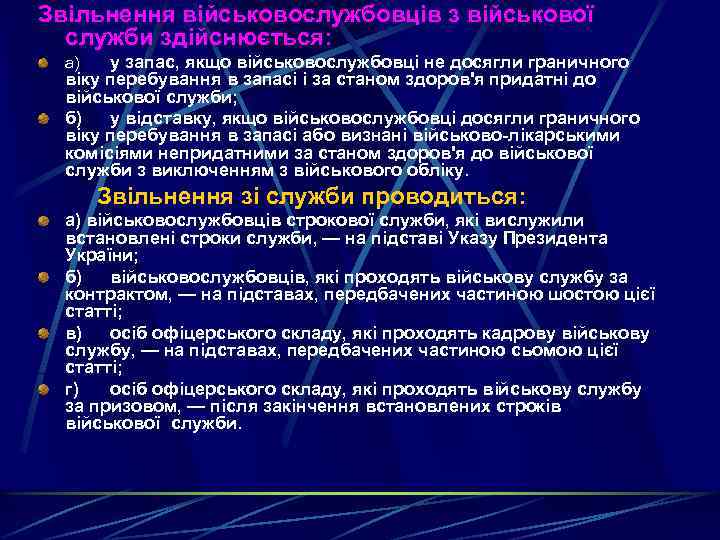 Звільнення військовослужбовців з військової служби здійснюється:

а) у запас, якщо військовослужбовці не досягли граничного віку перебування в запасі і за станом здоров'я придатні до військової служби;

б) у відставку, якщо військовослужбовці досягли граничного віку перебування в запасі або визнані військово-лікарськими комісіями непридатними за станом здоров'я до військової служби з виключенням з військового обліку.

Звільнення зі служби проводиться:

а) військовослужбовців строкової служби, які вислужили встановлені строки служби, — на підставі Указу Президента України;

б) військовослужбовців, які проходять військову службу за контрактом, — на підставах, передбачених частиною шостою цієї статті;

в) осіб офіцерського складу, які проходять кадрову військову службу, — на підставах, передбачених частиною сьомою цієї статті;

г) осіб офіцерського складу, які проходять військову службу за призовом, — після закінчення встановлених строків військової служби.